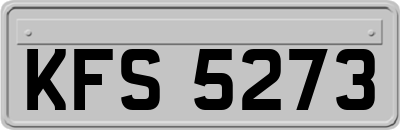 KFS 5273